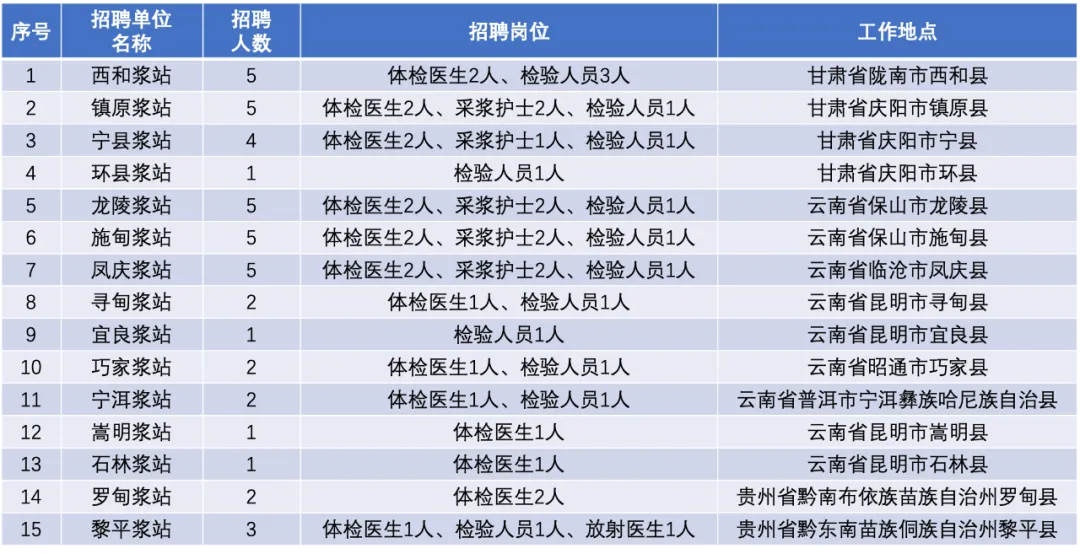 | 序号 | 招聘单位名称 | 招聘人数 | 招聘岗位 | 工作地点 |
|---|---|---|---|---|
| 1 | 西和浆站 | 5 | 体检医生2人、检验人员3人 | 甘肃省陇南市西和县 |
| 2 | 镇原浆站 | 5 | 体检医生2人、采浆护士2人、检验人员1人 | 甘肃省庆阳市镇原县 |
| 3 | 宁县浆站 | 4 | 体检医生2人、采浆护士1人、检验人员1人 | 甘肃省庆阳市宁县 |
| 4 | 环县浆站 | 1 | 检验人员1人 | 甘肃省庆阳市环县 |
| 5 | 龙陵浆站 | 5 | 体检医生2人、采浆护士2人、检验人员1人 | 云南省保山市龙陵县 |
| 6 | 施甸浆站 | 5 | 体检医生2人、采浆护士2人、检验人员1人 | 云南省保山市施甸县 |
| 7 | 凤庆浆站 | 5 | 体检医生2人、采浆护士2人、检验人员1人 | 云南省临沧市凤庆县 |
| 8 | 寻甸浆站 | 2 | 体检医生1人、检验人员1人 | 云南省昆明市寻甸县 |
| 9 | 宜良浆站 | 1 | 检验人员1人 | 云南省昆明市宜良县 |
| 10 | 巧家浆站 | 2 | 体检医生1人、检验人员1人 | 云南省昭通市巧家县 |
| 11 | 宁洱浆站 | 2 | 体检医生1人、检验人员1人 | 云南省普洱市宁洱彝族哈尼族自治县 |
| 12 | 嵩明浆站 | 1 | 体检医生1人 | 云南省昆明市嵩明县 |
| 13 | 石林浆站 | 1 | 体检医生1人 | 云南省昆明市石林县 |
| 14 | 罗甸浆站 | 2 | 体检医生2人 | 贵州省黔南布依族苗族自治州罗甸县 |
| 15 | 黎平浆站 | 3 | 体检医生1人、检验人员1人、放射医生1人 | 贵州省黔东南苗族侗族自治州黎平县 |